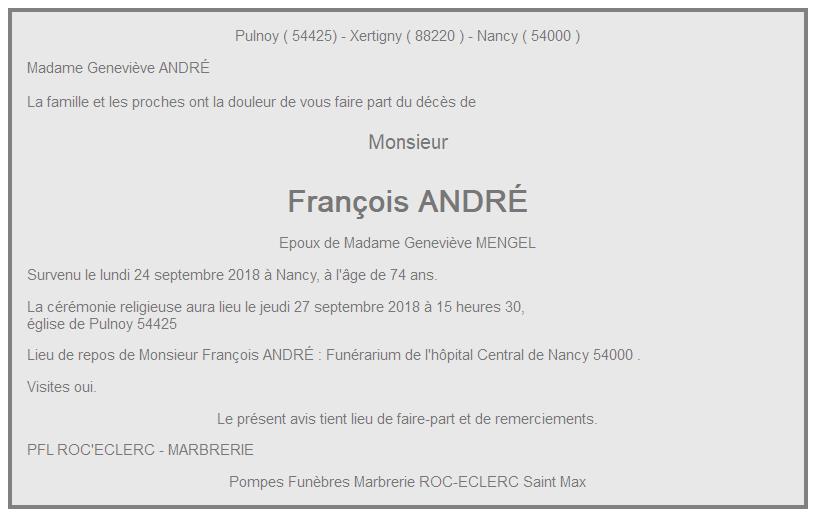 Pulnoy ( 54425) - Xertigny ( 88220 ) - Nancy ( 54000 )

Madame Geneviève ANDRÉ

La famille et les proches ont la douleur de vous faire part du décès de

Monsieur

François ANDRÉ

Epoux de Madame Geneviève MENGEL

Survenu le lundi 24 septembre 2018 à Nancy, à l'âge de 74 ans.

La cérémonie religieuse aura lieu le jeudi 27 septembre 2018 à 15 heures 30, église de Pulnoy 54425

Lieu de repos de Monsieur François ANDRÉ : Funérarium de l'hôpital Central de Nancy 54000 .

Visites oui.

Le présent avis tient lieu de faire-part et de remerciements.

PFL ROC'ECLERC - MARBRERIE

Pompes Funèbres Marbrerie ROC-ECLERC Saint Max